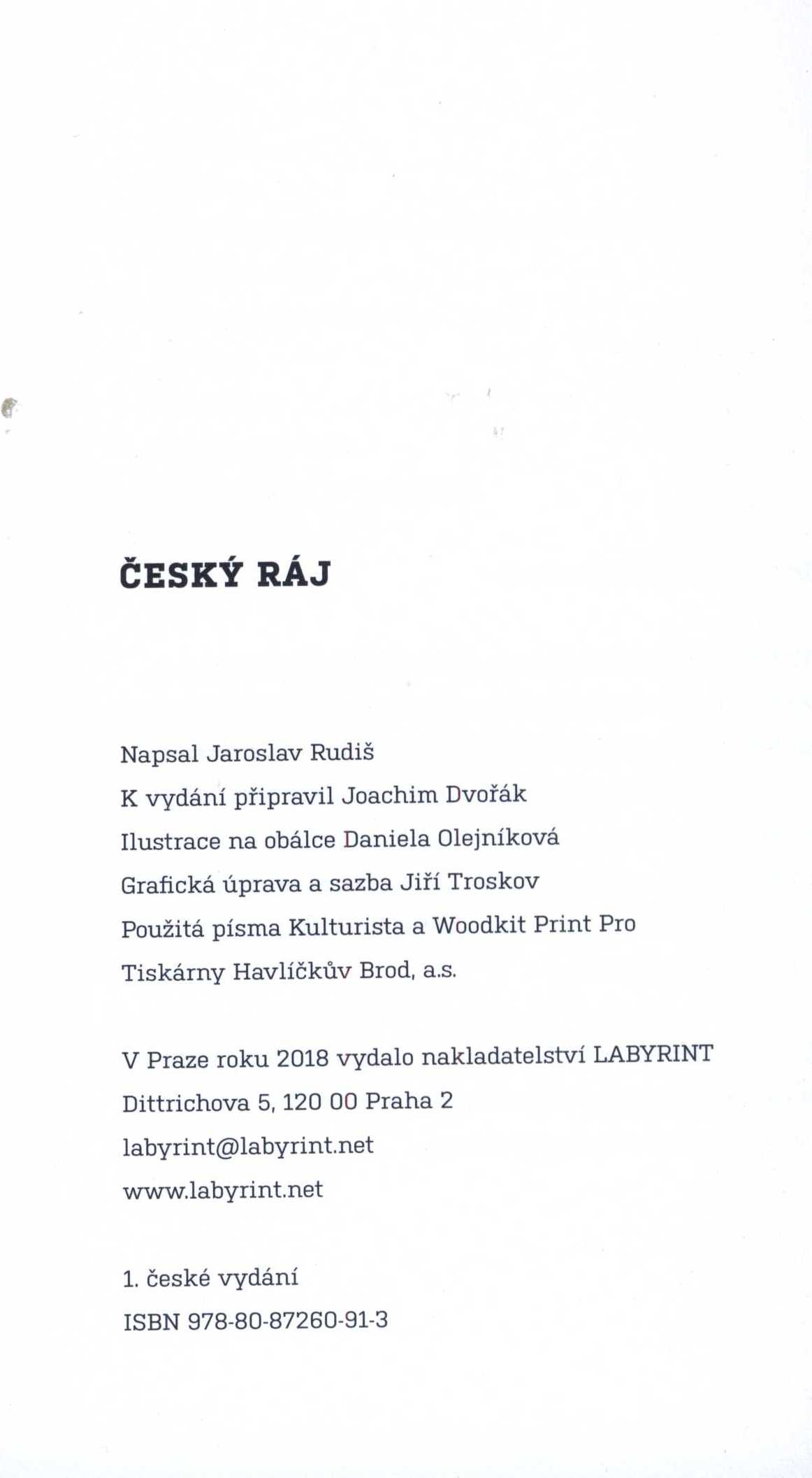 ČESKÝ RÁJ

Napsal Jaroslav Rudiš
K vydání připravil Joachim Dvořák
Ilustrace na obálce Daniela Olejníková
Grafická úprava a sazba Jiří Troskov
Použitá písma Kulturista a Woodkit Print Pro
Tiskárny Havlíčkův Brod, a.s.

V Praze roku 2018 vydalo nakladatelství LABYRINT
Dittrichova 5, 120 00 Praha 2
labyrint@labyrint.net
www.labyrint.net

1. české vydání
ISBN 978-80-87260-91-3